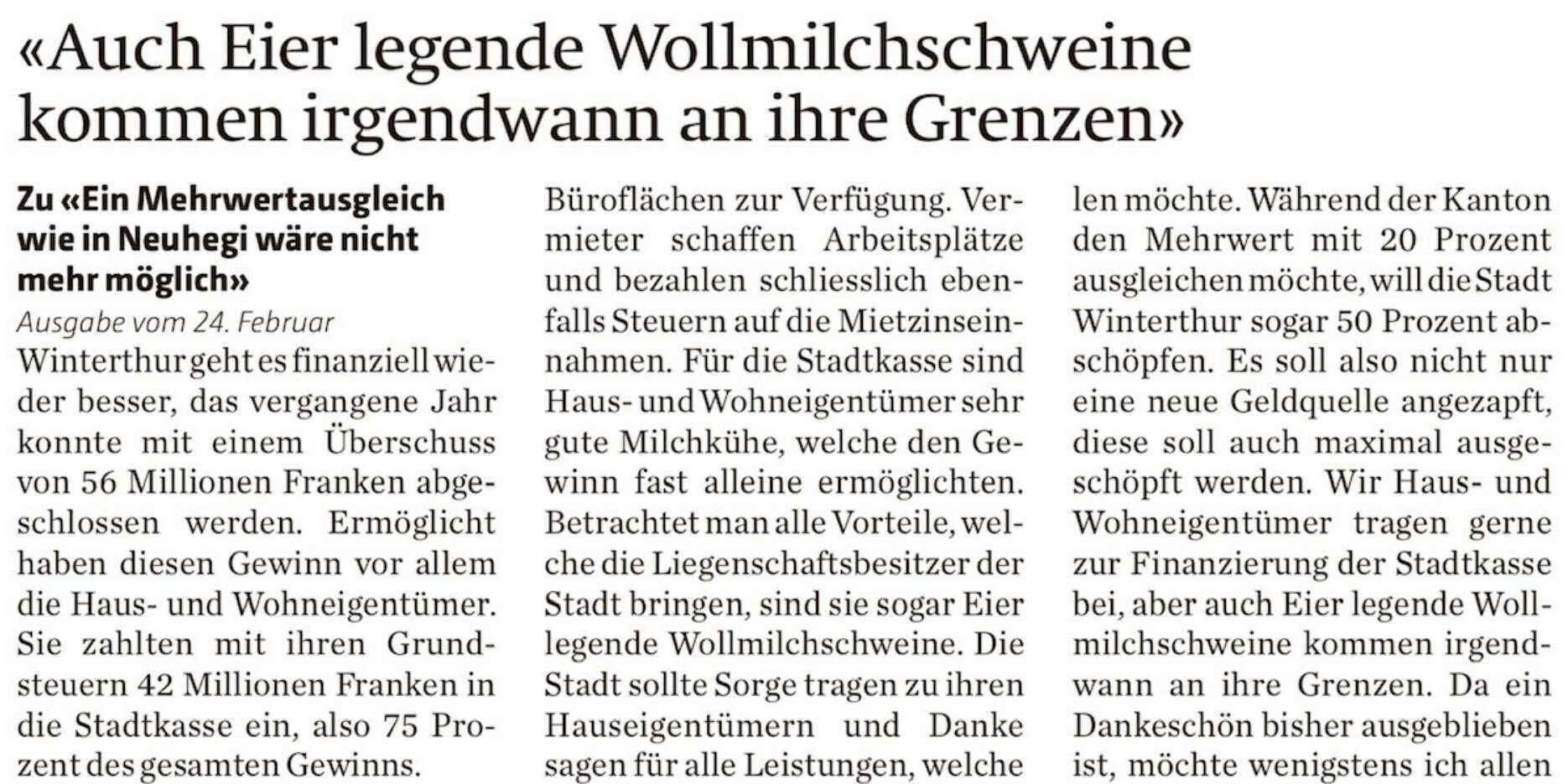 «Auch Eier legende Wollmilchschweine kommen irgendwann an ihre Grenzen»

Zu «Ein Mehrwertausgleich wie in Neuhegi wäre nicht mehr möglich»

Ausgabe vom 24. Februar

Winterthur geht es finanziell wieder besser, das vergangene Jahr konnte mit einem Überschuss von 56 Millionen Franken abgeschlossen werden. Ermöglicht haben diesen Gewinn vor allem die Haus- und Wohneigentümer. Sie zahlten mit ihren Grundsteuern 42 Millionen Franken in die Stadtkasse ein, also 75 Prozent des gesamten Gewinns.

Büroflächen zur Verfügung. Vermieter schaffen Arbeitsplätze und bezahlen schliesslich ebenfalls Steuern auf die Mietzinseinnahmen. Für die Stadtkasse sind Haus- und Wohneigentümer sehr gute Milchkühe, welche den Gewinn fast alleine ermöglichten. Betrachtet man alle Vorteile, welche die Liegenschaftsbesitzer der Stadt bringen, sind sie sogar Eier legende Wollmilchschweine. Die Stadt sollte Sorge tragen zu ihren Hauseigentümern und Danke sagen für alle Leistungen, welche

len möchte. Während der Kanton den Mehrwert mit 20 Prozent ausgleichen möchte, will die Stadt Winterthur sogar 50 Prozent abschöpfen. Es soll also nicht nur eine neue Geldquelle angezapft, diese soll auch maximal ausgeschöpft werden. Wir Haus- und Wohneigentümer tragen gerne zur Finanzierung der Stadtkasse bei, aber auch Eier legende Wollmilchschweine kommen irgendwann an ihre Grenzen. Da ein Dankeschön bisher ausgeblieben ist, möchte wenigstens ich allen